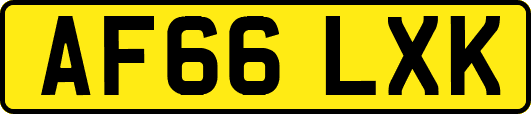 AF66 LXK